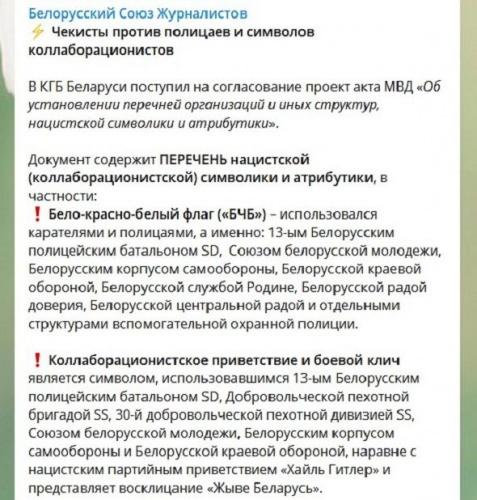 Белорусский Союз Журналистов
⚡ Чекисты против полицаев и символов коллаборационистов

В КГБ Беларуси поступил на согласование проект акта МВД «Об установлении перечней организаций и иных структур, нацистской символики и атрибутики».

Документ содержит ПЕРЕЧЕНЬ нацистской (коллаборационистской) символики и атрибутики, в частности:
❗ Бело-красно-белый флаг («БЧБ») – использовался карателями и полицаями, а именно: 13-ым Белорусским полицейским батальоном SD, Союзом белорусской молодежи, Белорусским корпусом самообороны, Белорусской краевой обороной, Белорусской службой Родине, Белорусской радой доверия, Белорусской центральной радой и отдельными структурами вспомогательной охранной полиции.

❗ Коллаборационистское приветствие и боевой клич является символом, использовавшимся 13-ым Белорусским полицейским батальоном SD, Добровольческой пехотной бригадой SS, 30-й добровольческой пехотной дивизией SS, Союзом белорусской молодежи, Белорусским корпусом самообороны и Белорусской краевой обороной, наравне с нацистским партийным приветствием «Хайль Гитлер» и представляет восклицание «Жыве Беларусь».